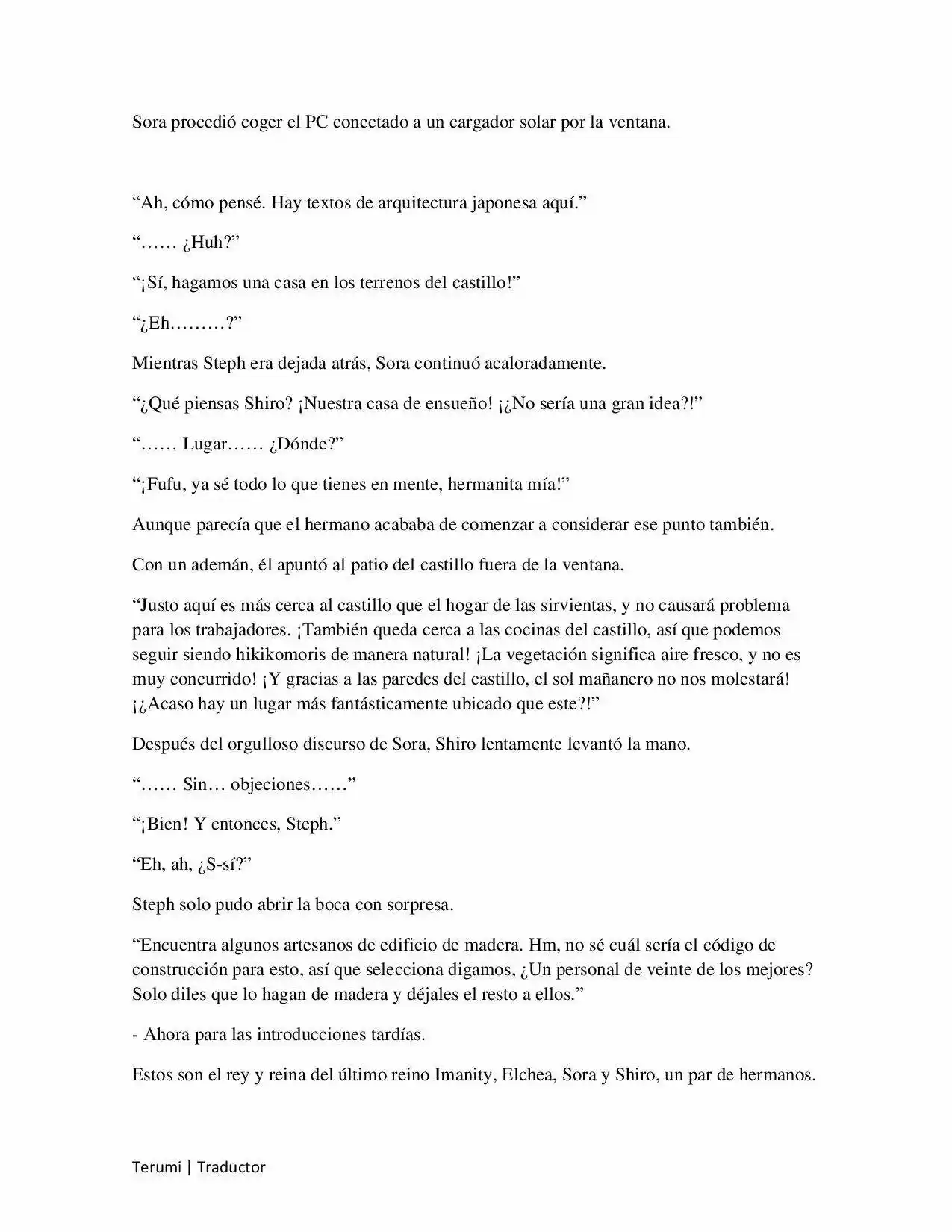 Sora procedió coger el PC conectado a un cargador solar por la ventana.

"Ah, cómo pensé. Hay textos de arquitectura japonesa aquí."

"…… ¿Huh?"

"¡Sí, hagamos una casa en los terrenos del castillo!"

"¿Eh………?"

Mientras Steph era dejada atrás, Sora continuó acaloradamente.

"¿Qué piensas Shiro? ¡Nuestra casa de ensueño! ¡¿No sería una gran idea?!"

"…… Lugar…… ¿Dónde?"

"¡Fufu, ya sé todo lo que tienes en mente, hermanita mía!"

Aunque parecía que el hermano acababa de comenzar a considerar ese punto también.

Con un ademán, él apuntó al patio del castillo fuera de la ventana.

"Justo aquí es más cerca al castillo que el hogar de las sirvientas, y no causará problema para los trabajadores. ¡También queda cerca a las cocinas del castillo, así que podemos seguir siendo hikikomoris de manera natural! ¡La vegetación significa aire fresco, y no es muy concurrido! ¡Y gracias a las paredes del castillo, el sol mañanero no nos molestará! ¡¿Acaso hay un lugar más fantásticamente ubicado que este?!"

Después del orgulloso discurso de Sora, Shiro lentamente levantó la mano.

"…… Sin… objeciones……"

"¡Bien! Y entonces, Steph."

"Eh, ah, ¿S-sí?"

Steph solo pudo abrir la boca con sorpresa.

"Encuentra algunos artesanos de edificio de madera. Hm, no sé cuál sería el código de construcción para esto, así que selecciona digamos, ¿Un personal de veinte de los mejores? Solo diles que lo hagan de madera y déjales el resto a ellos."

- Ahora para las introducciones tardías.

Estos son el rey y reina del último reino Imanity, Elchea, Sora y Shiro, un par de hermanos.

Terumi | Traductor